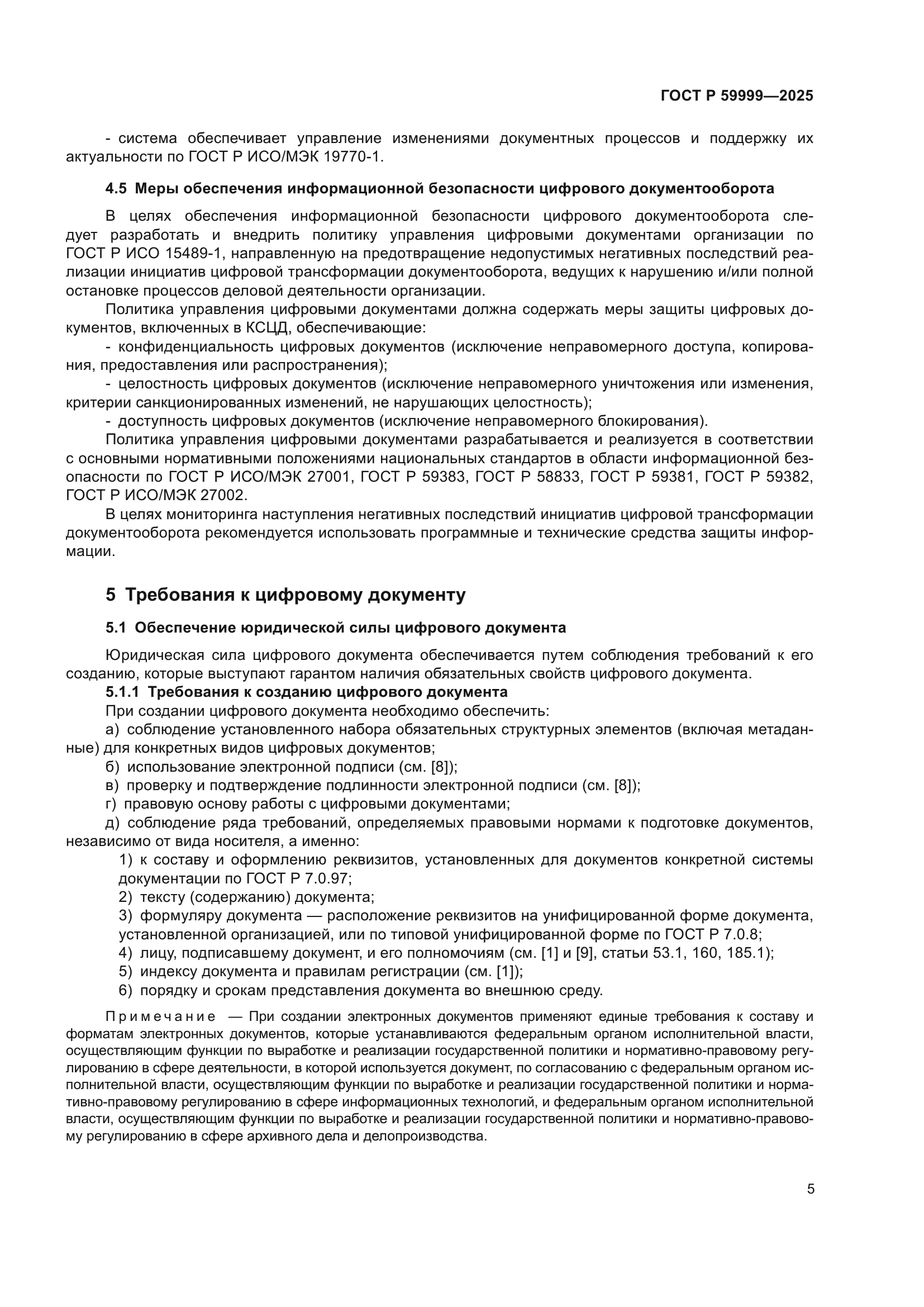 ГОСТ Р 59999—2025

- система обеспечивает управление изменениями документных процессов и поддержку их актуальности по ГОСТ Р ИСО/МЭК 19770-1.

4.5 Меры обеспечения информационной безопасности цифрового документооборота

В целях обеспечения информационной безопасности цифрового документооборота следует разработать и внедрить политику управления цифровыми документами организации по ГОСТ Р ИСО 15489-1, направленную на предотвращение недопустимых негативных последствий реализации инициатив цифровой трансформации документооборота, ведущих к нарушению и/или полной остановке процессов деловой деятельности организации.

Политика управления цифровыми документами должна содержать меры защиты цифровых документов, включенных в КСЦД, обеспечивающие:

- конфиденциальность цифровых документов (исключение неправомерного доступа, копирования, предоставления или распространения);

- целостность цифровых документов (исключение неправомерного уничтожения или изменения, критерии санкционированных изменений, не нарушающих целостность);

- доступность цифровых документов (исключение неправомерного блокирования).

Политика управления цифровыми документами разрабатывается и реализуется в соответствии с основными нормативными положениями национальных стандартов в области информационной безопасности по ГОСТ Р ИСО/МЭК 27001, ГОСТ Р 59383, ГОСТ Р 58833, ГОСТ Р 59381, ГОСТ Р 59382, ГОСТ Р ИСО/МЭК 27002.

В целях мониторинга наступления негативных последствий инициатив цифровой трансформации документооборота рекомендуется использовать программные и технические средства защиты информации.

5 Требования к цифровому документу

5.1 Обеспечение юридической силы цифрового документа

Юридическая сила цифрового документа обеспечивается путем соблюдения требований к его созданию, которые выступают гарантом наличия обязательных свойств цифрового документа.

5.1.1 Требования к созданию цифрового документа

При создании цифрового документа необходимо обеспечить:

а) соблюдение установленного набора обязательных структурных элементов (включая метаданные) для конкретных видов цифровых документов;

б) использование электронной подписи (см. [8]);

в) проверку и подтверждение подлинности электронной подписи (см. [8]);

г) правовую основу работы с цифровыми документами;

д) соблюдение ряда требований, определяемых правовыми нормами к подготовке документов, независимо от вида носителя, а именно:

1) к составу и оформлению реквизитов, установленных для документов конкретной системы документации по ГОСТ Р 7.0.97;

2) тексту (содержанию) документа;

3) формуляру документа — расположение реквизитов на унифицированной форме документа, установленной организацией, или по типовой унифицированной форме по ГОСТ Р 7.0.8;

4) лицу, подписавшему документ, и его полномочиям (см. [1] и [9], статьи 53.1, 160, 185.1);

5) индексу документа и правилам регистрации (см. [1]);

6) порядку и срокам представления документа во внешнюю среду.

Примечание — При создании электронных документов применяют единые требования к составу и форматам электронных документов, которые устанавливаются федеральным органом исполнительной власти, осуществляющим функции по выработке и реализации государственной политики и нормативно-правовому регулированию в сфере деятельности, в которой используется документ, по согласованию с федеральным органом исполнительной власти, осуществляющим функции по выработке и реализации государственной политики и нормативно-правовому регулированию в сфере информационных технологий, и федеральным органом исполнительной власти, осуществляющим функции по выработке и реализации государственной политики и нормативно-правовому регулированию в сфере архивного дела и делопроизводства.

5